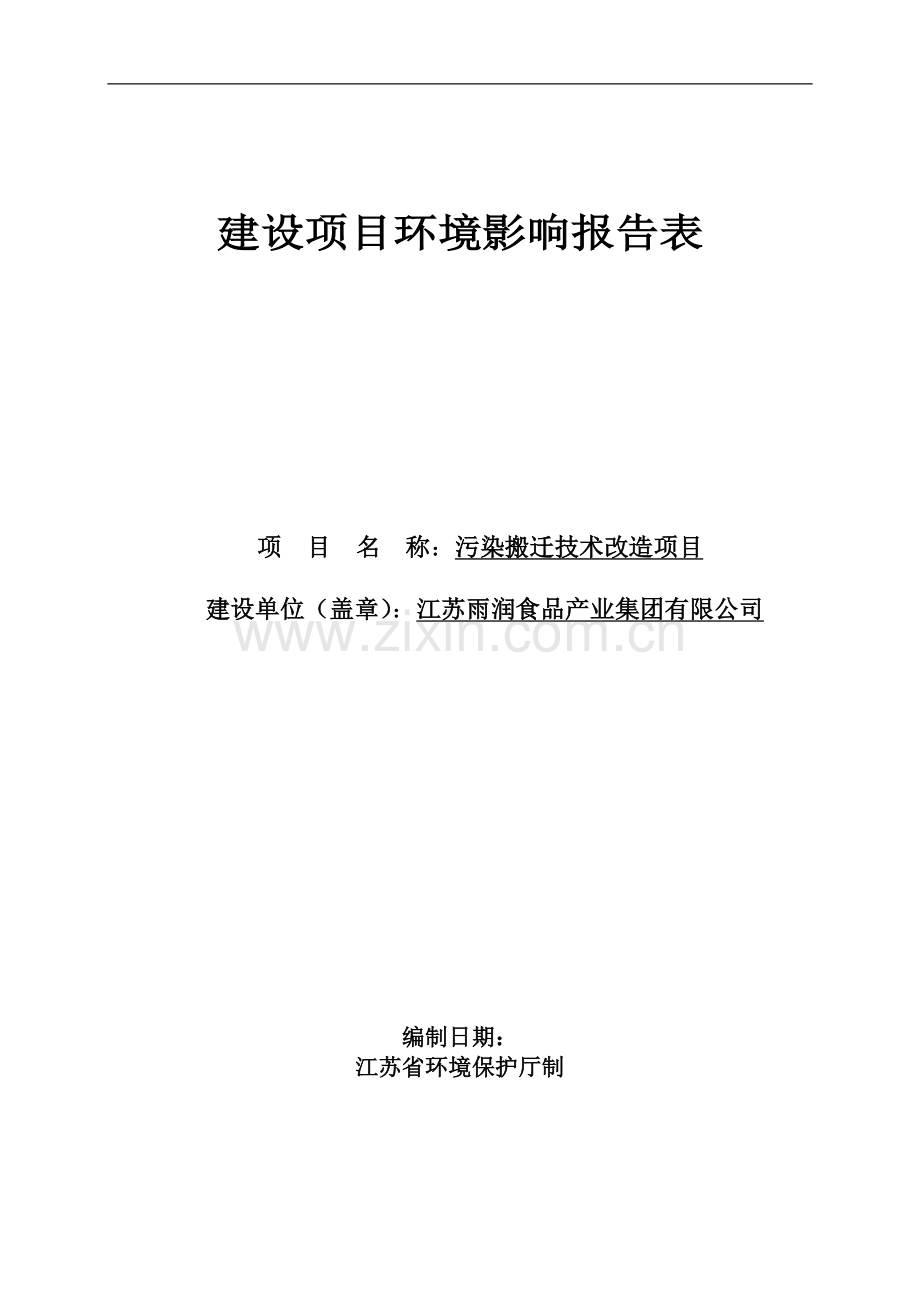 建设项目环境影响报告表

项　目　名　称：污染搬迁技术改造项目

建设单位（盖章）：江苏雨润食品产业集团有限公司

www.zixin.com.cn

编制日期：

江苏省环境保护厅制